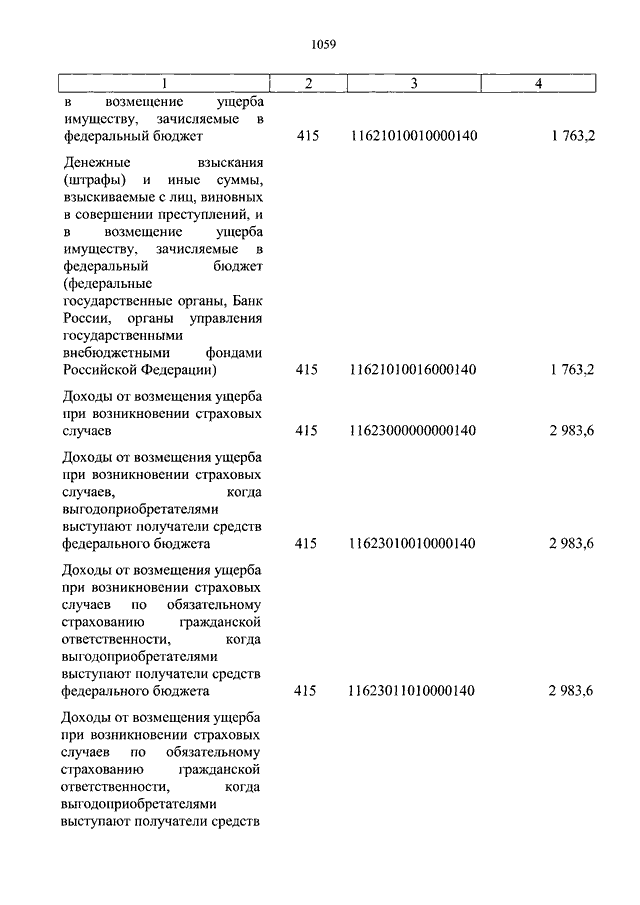 1059

| 1 | 2 | 3 | 4 |
|---|---|---|---|
| в возмещение ущерба имуществу, зачисляемые в федеральный бюджет | 415 | 11621010010000140 | 1 763,2 |
| Денежные взыскания (штрафы) и иные суммы, взыскиваемые с лиц, виновных в совершении преступлений, и в возмещение ущерба имуществу, зачисляемые в федеральный бюджет (федеральные государственные органы, Банк России, органы управления государственными внебюджетными фондами Российской Федерации) | 415 | 11621010016000140 | 1 763,2 |
| Доходы от возмещения ущерба при возникновении страховых случаев | 415 | 11623000000000140 | 2 983,6 |
| Доходы от возмещения ущерба при возникновении страховых случаев, когда выгодоприобретателями выступают получатели средств федерального бюджета | 415 | 11623010010000140 | 2 983,6 |
| Доходы от возмещения ущерба при возникновении страховых случаев по обязательному страхованию гражданской ответственности, когда выгодоприобретателями выступают получатели средств федерального бюджета | 415 | 11623011010000140 | 2 983,6 |
| Доходы от возмещения ущерба при возникновении страховых случаев по обязательному страхованию гражданской ответственности, когда выгодоприобретателями выступают получатели средств | | | |